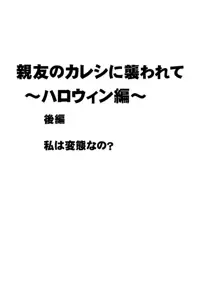 親友のカレシに襲われて
～ハロウィン編～

後編

私は変態なの?